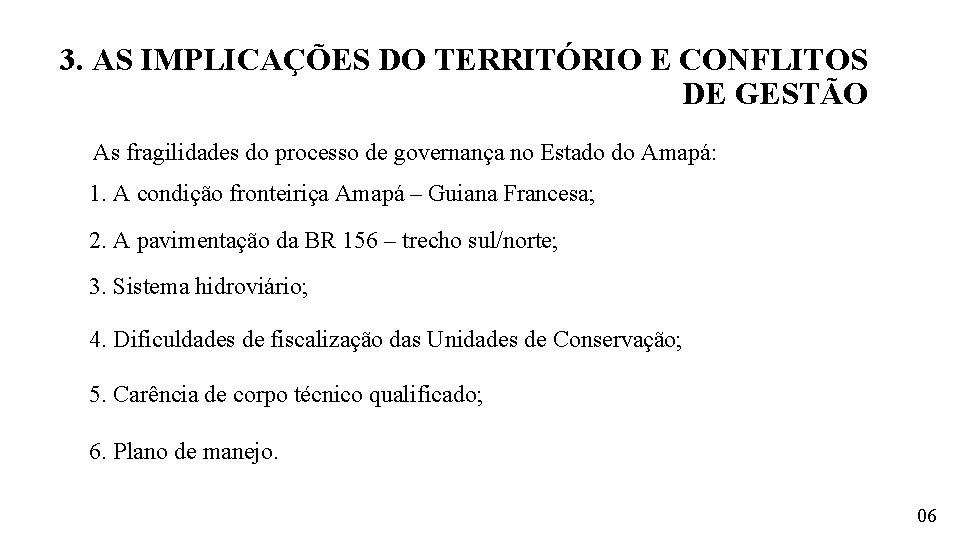 3. AS IMPLICAÇÕES DO TERRITÓRIO E CONFLITOS DE GESTÃO

As fragilidades do processo de governança no Estado do Amapá:

1. A condição fronteiriça Amapá – Guiana Francesa;

2. A pavimentação da BR 156 – trecho sul/norte;

3. Sistema hidroviário;

4. Dificuldades de fiscalização das Unidades de Conservação;

5. Carência de corpo técnico qualificado;

6. Plano de manejo.

06